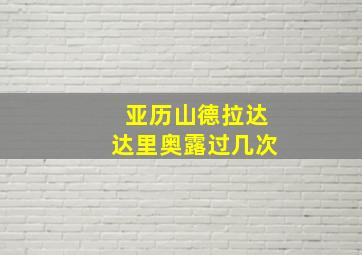 亚历山德拉达
达里奥露过几次